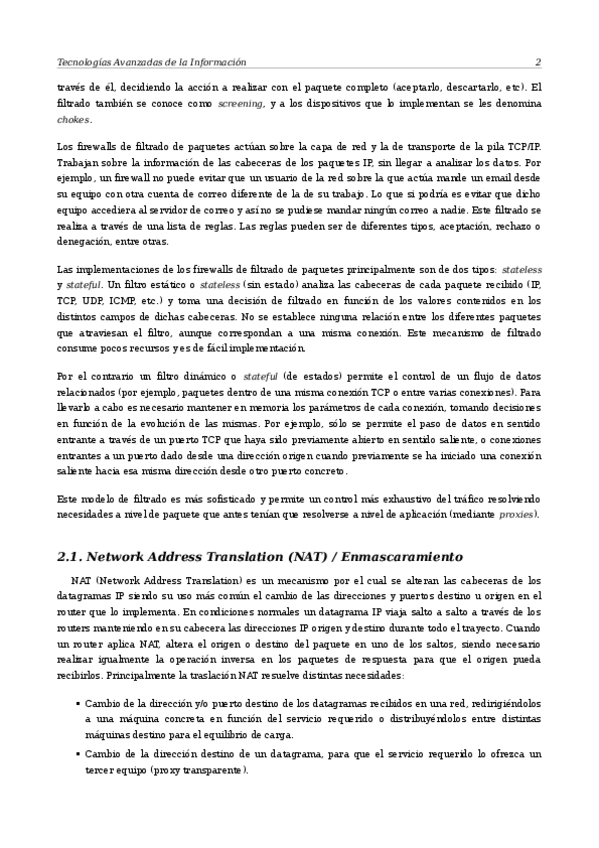 Tecnologías Avanzadas de la Información 2

través de él, decidiendo la acción a realizar con el paquete completo (aceptarlo, descartarlo, etc). El filtrado también se conoce como screening, y a los dispositivos que lo implementan se les denomina chokes.

Los firewalls de filtrado de paquetes actúan sobre la capa de red y la de transporte de la pila TCP/IP. Trabajan sobre la información de las cabeceras de los paquetes IP, sin llegar a analizar los datos. Por ejemplo, un firewall no puede evitar que un usuario de la red sobre la que actúa mande un email desde su equipo con otra cuenta de correo diferente de la de su trabajo. Lo que sí podría es evitar que dicho equipo accediera al servidor de correo y así no se pudiese mandar ningún correo a nadie. Este filtrado se realiza a través de una lista de reglas. Las reglas pueden ser de diferentes tipos, aceptación, rechazo o denegación, entre otras.

Las implementaciones de los firewalls de filtrado de paquetes principalmente son de dos tipos: stateless y stateful. Un filtro estático o stateless (sin estado) analiza las cabeceras de cada paquete recibido (IP, TCP, UDP, ICMP, etc.) y toma una decisión de filtrado en función de los valores contenidos en los distintos campos de dichas cabeceras. No se establece ninguna relación entre los diferentes paquetes que atraviesan el filtro, aunque correspondan a una misma conexión. Este mecanismo de filtrado consume pocos recursos y es de fácil implementación.

Por el contrario un filtro dinámico o stateful (de estados) permite el control de un flujo de datos relacionados (por ejemplo, paquetes dentro de una misma conexión TCP o entre varias conexiones). Para llevarlo a cabo es necesario mantener en memoria los parámetros de cada conexión, tomando decisiones en función de la evolución de las mismas. Por ejemplo, sólo se permite el paso de datos en sentido entrante a través de un puerto TCP que haya sido previamente abierto en sentido saliente, o conexiones entrantes a un puerto dado desde una dirección origen cuando previamente se ha iniciado una conexión saliente hacia esa misma dirección desde otro puerto concreto.

Este modelo de filtrado es más sofisticado y permite un control más exhaustivo del tráfico resolviendo necesidades a nivel de paquete que antes tenían que resolverse a nivel de aplicación (mediante proxies).

2.1. Network Address Translation (NAT) / Enmascaramiento

NAT (Network Address Translation) es un mecanismo por el cual se alteran las cabeceras de los datagramas IP siendo su uso más común el cambio de las direcciones y puertos destino u origen en el router que lo implementa. En condiciones normales un datagrama IP viaja salto a salto a través de los routers manteniendo en su cabecera las direcciones IP origen y destino durante todo el trayecto. Cuando un router aplica NAT, altera el origen o destino del paquete en uno de los saltos, siendo necesario realizar igualmente la operación inversa en los paquetes de respuesta para que el origen pueda recibirlos. Principalmente la traslación NAT resuelve distintas necesidades:

▪ Cambio de la dirección y/o puerto destino de los datagramas recibidos en una red, redirigiéndolos a una máquina concreta en función del servicio requerido o distribuyéndolos entre distintas máquinas destino para el equilibrio de carga.
▪ Cambio de la dirección destino de un datagrama, para que el servicio requerido lo ofrezca un tercer equipo (proxy transparente).